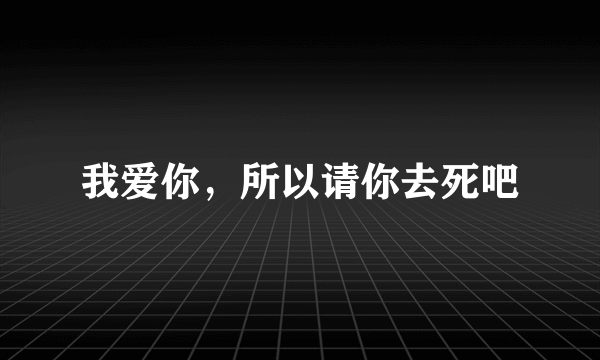 我爱你，所以请你去死吧